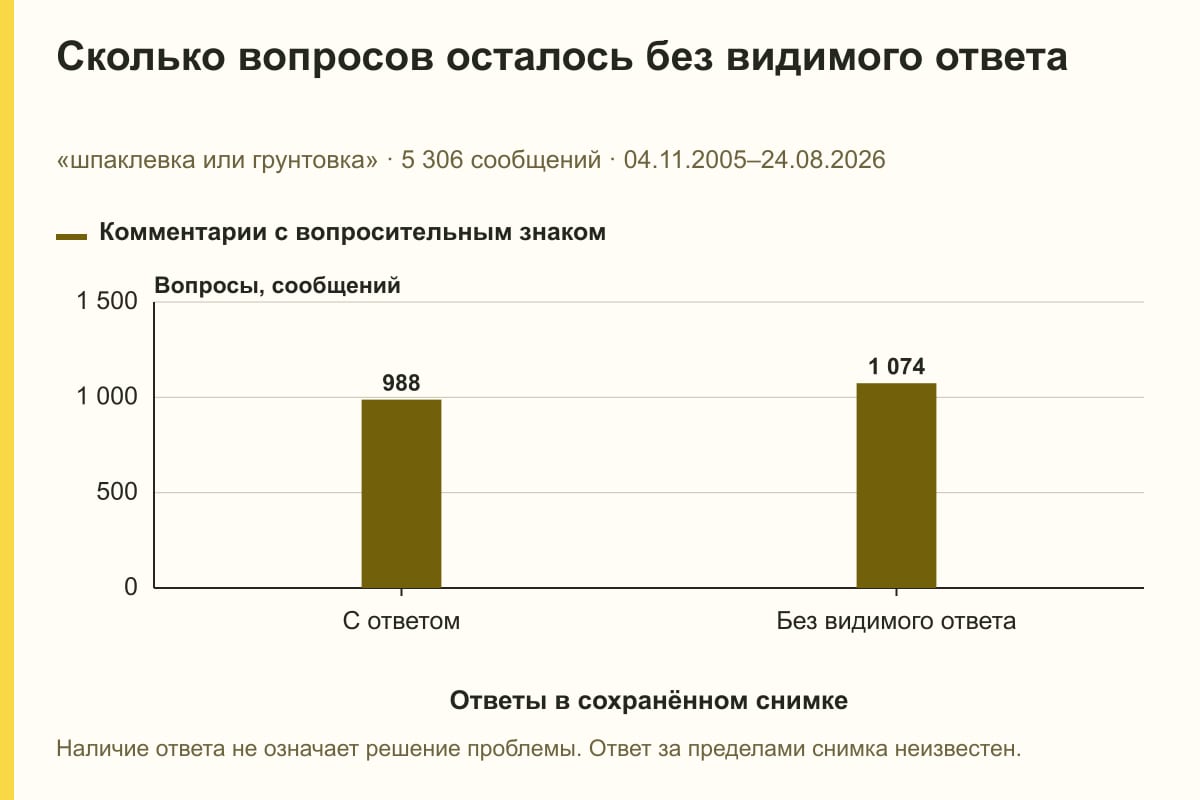 Сколько вопросов осталось без видимого ответа

«шпаклевка или грунтовка» · 5 306 сообщений · 04.11.2005–24.08.2026

Комментарии с вопросительным знаком

Вопросы, сообщений

1 500
1 000
500
0

988
1 074

С ответом
Без видимого ответа

Ответы в сохранённом снимке

Наличие ответа не означает решение проблемы. Ответ за пределами снимка неизвестен.